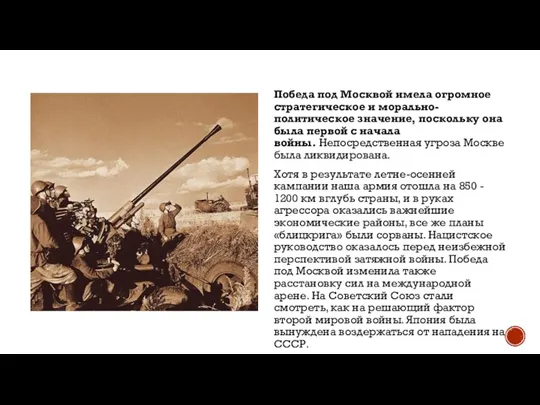 Победа под Москвой имела огромное стратегическое и морально-политическое значение, поскольку она была первой с начала войны. Непосредственная угроза Москве была ликвидирована.

Хотя в результате летне-осенней кампании наша армия отошла на 850 - 1200 км вглубь страны, и в руках агрессора оказались важнейшие экономические районы, все же планы «блицкрига» были сорваны. Нацистское руководство оказалось перед неизбежной перспективой затяжной войны. Победа под Москвой изменила также расстановку сил на международной арене. На Советский Союз стали смотреть, как на решающий фактор второй мировой войны. Япония была вынуждена воздержаться от нападения на СССР.